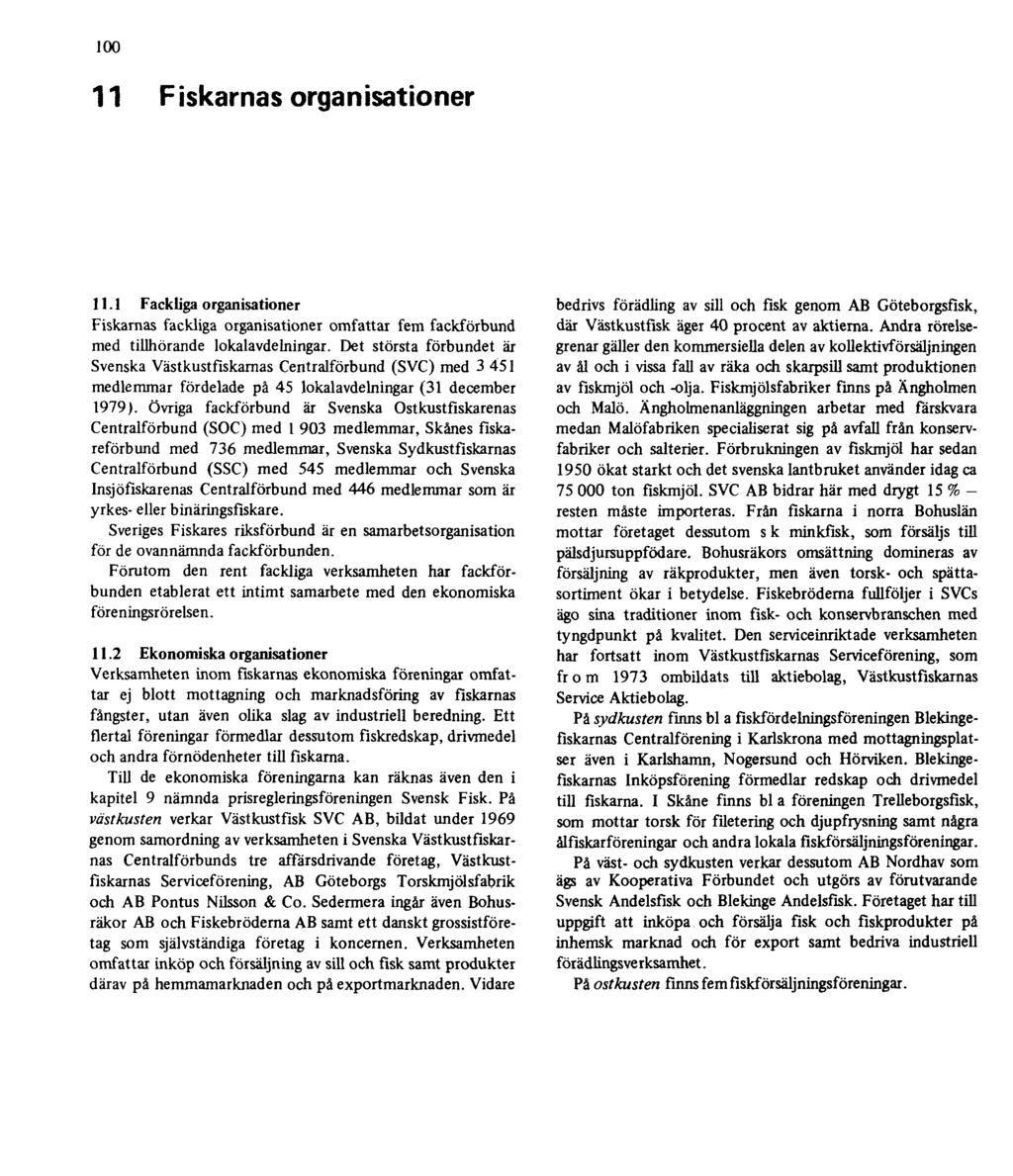 100

11 Fiskarnas organisationer

11.1 Fackliga organisationer
Fiskarnas fackliga organisationer omfattar fem fackförbund med tillhörande lokalavdelningar. Det största förbundet är Svenska Västkustfiskarnas Centralförbund (SVC) med 3 451 medlemmar fördelade på 45 lokalavdelningar (31 december 1979). Övriga fackförbund är Svenska Ostkustfiskarenas Centralförbund (SOC) med 1 903 medlemmar, Skånes fiskareförbund med 736 medlemmar, Svenska Sydkustfiskarnas Centralförbund (SSC) med 545 medlemmar och Svenska Insjöfiskarenas Centralförbund med 446 medlemmar som är yrkes- eller binäringsfiskare.
Sveriges Fiskares riksförbund är en samarbetsorganisation för de ovannämnda fackförbunden.
Förutom den rent fackliga verksamheten har fackförbunden etablerat ett intimt samarbete med den ekonomiska föreningsrörelsen.

11.2 Ekonomiska organisationer
Verksamheten inom fiskarnas ekonomiska föreningar omfattar ej blott mottagning och marknadsföring av fiskarnas fångster, utan även olika slag av industriell beredning. Ett flertal föreningar förmedlar dessutom fiskredskap, drivmedel och andra förnödenheter till fiskarna.
Till de ekonomiska föreningarna kan räknas även den i kapitel 9 nämnda prisregleringsföreningen Svensk Fisk. På västkusten verkar Västkustfisk SVC AB, bildat under 1969 genom samordning av verksamheten i Svenska Västkustfiskarnas Centralförbunds tre affärsdrivande företag, Västkustfiskarnas Serviceförening, AB Göteborgs Torskmjölsfabrik och AB Pontus Nilsson & Co. Sedermera ingår även Bohusräkor AB och Fiskebröderna AB samt ett danskt grossistföretag som självständiga företag i koncernen. Verksamheten omfattar inköp och försäljning av sill och fisk samt produkter därav på hemmamarknaden och på exportmarknaden. Vidare bedrivs förädling av sill och fisk genom AB Göteborgsfisk, där Västkustfisk äger 40 procent av aktierna. Andra rörelsegrenar gäller den kommersiella delen av kollektivförsäljningen av ål och i vissa fall av räka och skarpsill samt produktionen av fiskmjöl och -olja. Fiskmjölsfabriker finns på Ängholmen och Malö. Ängholmenanläggningen arbetar med färskvara medan Malöfabriken specialiserat sig på avfall från konservfabriker och salterier. Förbrukningen av fiskmjöl har sedan 1950 ökat starkt och det svenska lantbruket använder idag ca 75 000 ton fiskmjöl. SVC AB bidrar här med drygt 15 % – resten måste importeras. Från fiskarna i norra Bohuslän mottar företaget dessutom s k minkfisk, som försäljs till pälsdjursuppfödare. Bohusräkors omsättning domineras av försäljning av räkprodukter, men även torsk- och spättasortiment ökar i betydelse. Fiskebröderna fullföljer i SVCs ägo sina traditioner inom fisk- och konservbranschen med tyngdpunkt på kvalitet. Den serviceinriktade verksamheten har fortsatt inom Västkustfiskarnas Serviceförening, som fr o m 1973 ombildats till aktiebolag, Västkustfiskarnas Service Aktiebolag.
På sydkusten finns bl a fiskfördelningsföreningen Blekingefiskarnas Centralförening i Karlskrona med mottagningsplatser även i Karlshamn, Nogersund och Hörviken. Blekingefiskarnas Inköpsförening förmedlar redskap och drivmedel till fiskarna. I Skåne finns bl a föreningen Trelleborgsfisk, som mottar torsk för filetering och djupfrysning samt några ålfiskarföreningar och andra lokala fiskförsäljningsföreningar.
På väst- och sydkusten verkar dessutom AB Nordhav som ägs av Kooperativa Förbundet och utgörs av förutvarande Svensk Andelsfisk och Blekinge Andelsfisk. Företaget har till uppgift att inköpa och försälja fisk och fiskprodukter på inhemsk marknad och för export samt bedriva industriell förädlingsverksamhet.
På ostkusten finns fem fiskförsäljningsföreningar.